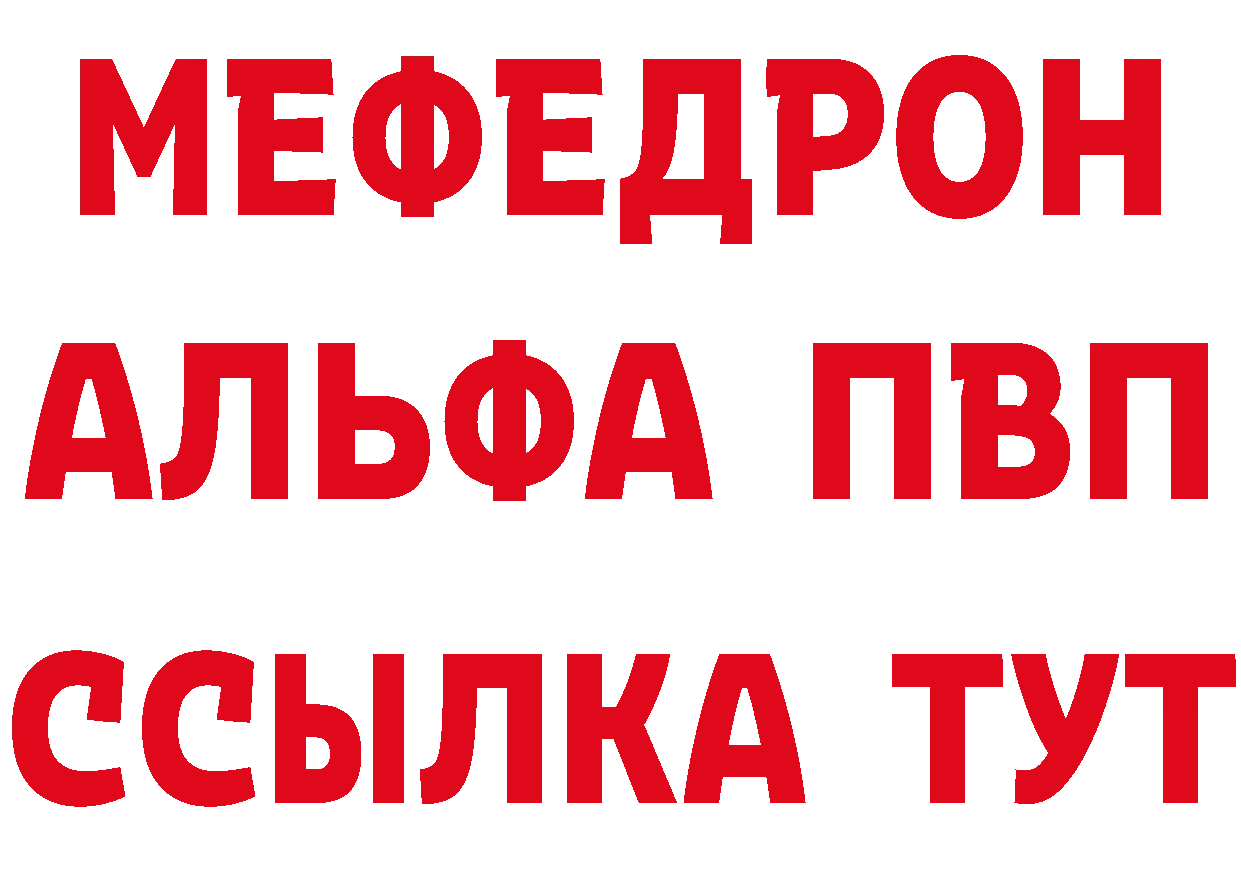 МЕФЕДРОН
АЛЬФА ПВП
ССЫЛКА ТУТ